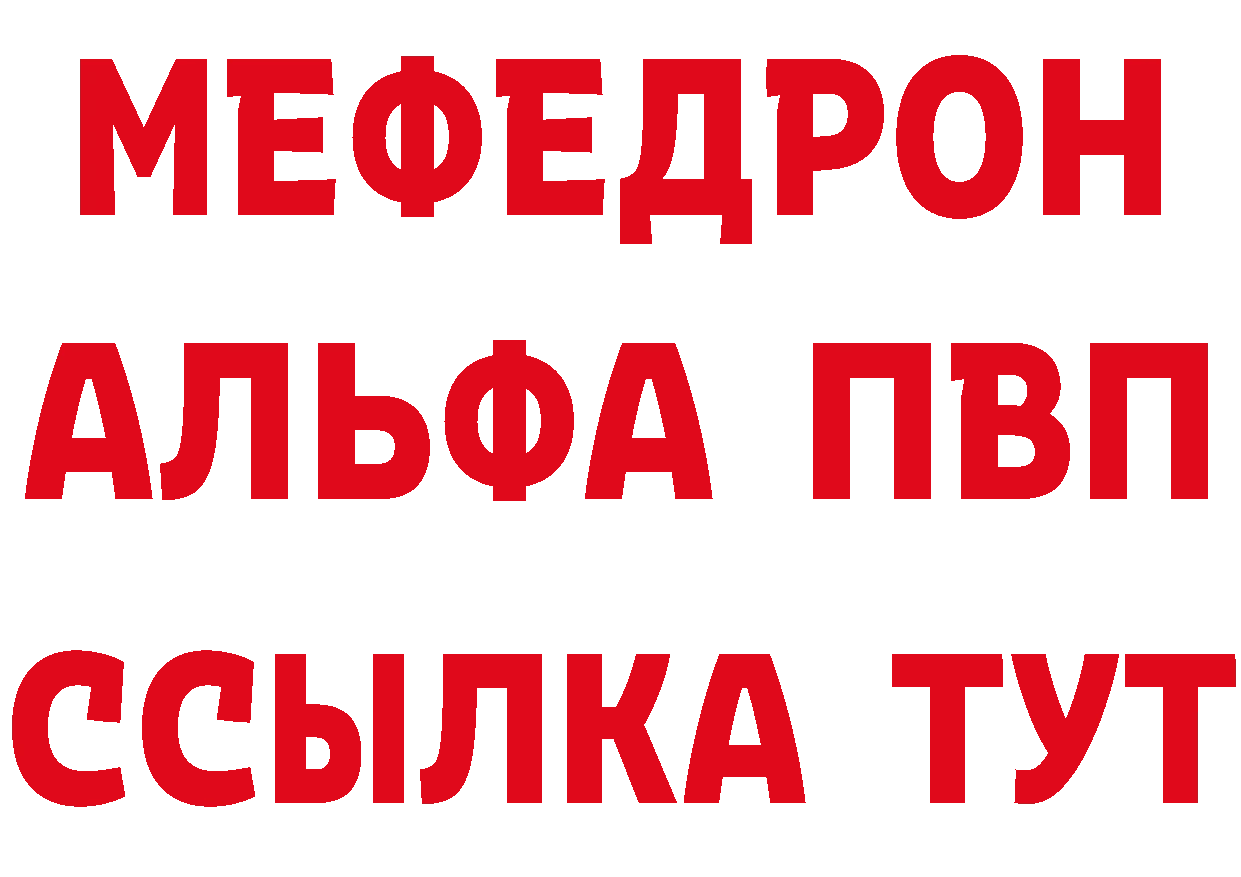 МЕФЕДРОН
АЛЬФА ПВП
ССЫЛКА ТУТ